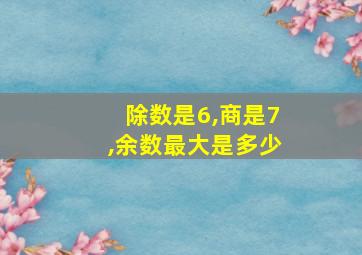 除数是6,商是7,余数最大是多少